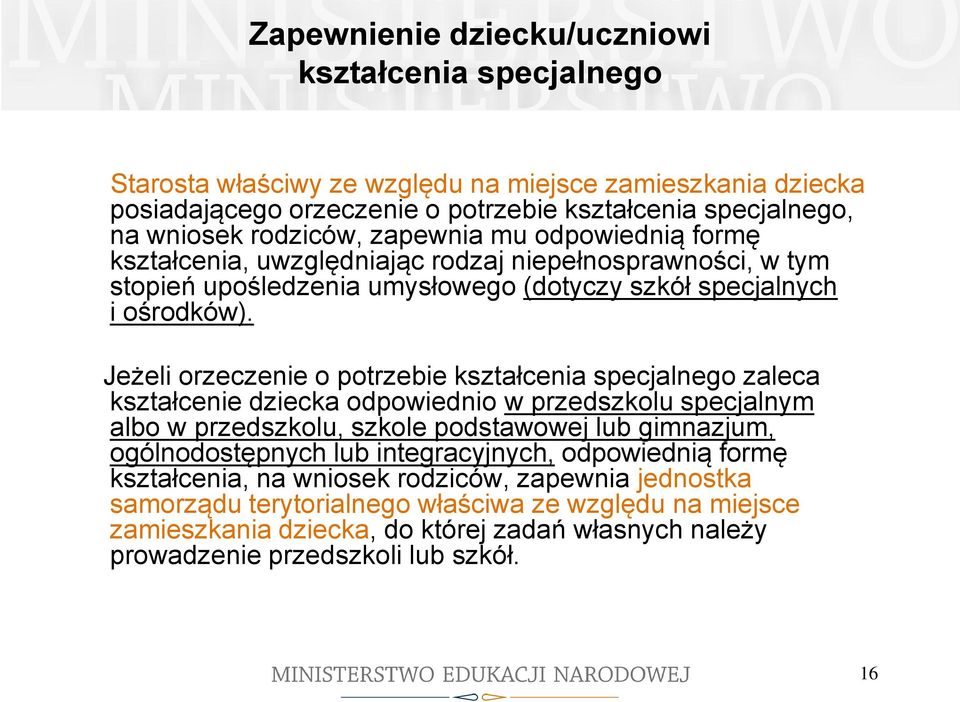 Zapewnienie dziecku/uczniowi kształcenia specjalnego

Starosta właściwy ze względu na miejsce zamieszkania dziecka posiadającego orzeczenie o potrzebie kształcenia specjalnego, na wniosek rodziców, zapewnia mu odpowiednią formę kształcenia, uwzględniając rodzaj niepełnosprawności, w tym stopień upośledzenia umysłowego (dotyczy szkół specjalnych i ośrodków).

Jeżeli orzeczenie o potrzebie kształcenia specjalnego zaleca kształcenie dziecka odpowiednio w przedszkolu specjalnym albo w przedszkolu, szkole podstawowej lub gimnazjum, ogólnodostępnych lub integracyjnych, odpowiednią formę kształcenia, na wniosek rodziców, zapewnia jednostka samorządu terytorialnego właściwa ze względu na miejsce zamieszkania dziecka, do której zadań własnych należy prowadzenie przedszkoli lub szkół.

MINISTERSTWO EDUKACJI NARODOWEJ

16